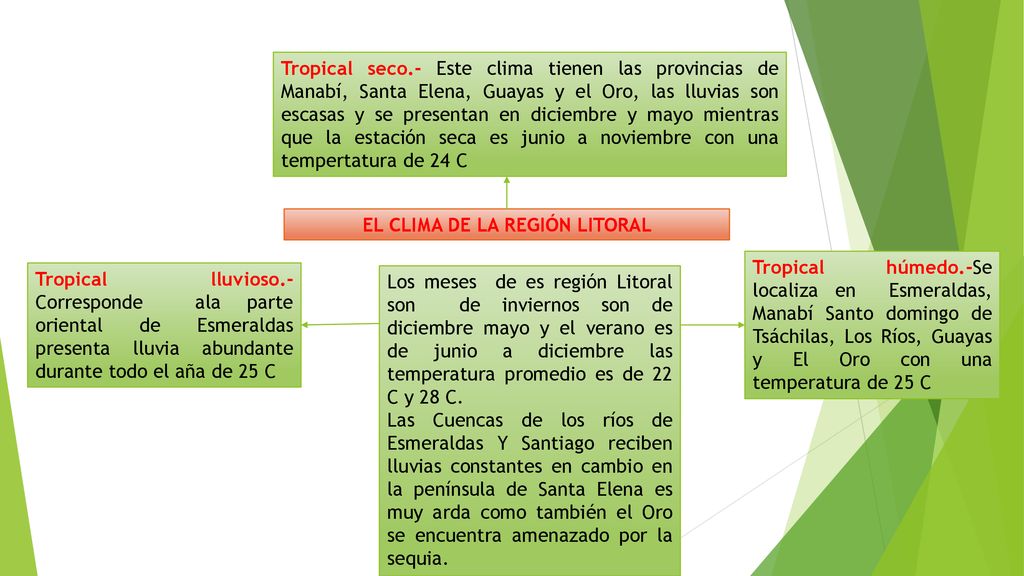 Tropical seco.- Este clima tienen las provincias de Manabí, Santa Elena, Guayas y el Oro, las lluvias son escasas y se presentan en diciembre y mayo mientras que la estación seca es junio a noviembre con una tempertatura de 24 C

EL CLIMA DE LA REGIÓN LITORAL

Tropical lluvioso.- Corresponde ala parte oriental de Esmeraldas presenta lluvia abundante durante todo el aña de 25 C

Los meses de es región Litoral son de inviernos son de diciembre mayo y el verano es de junio a diciembre las temperatura promedio es de 22 C y 28 C.
Las Cuencas de los ríos de Esmeraldas Y Santiago reciben lluvias constantes en cambio en la península de Santa Elena es muy arda como también el Oro se encuentra amenazado por la sequia.

Tropical húmedo.-Se localiza en Esmeraldas, Manabí Santo domingo de Tsáchilas, Los Ríos, Guayas y El Oro con una temperatura de 25 C